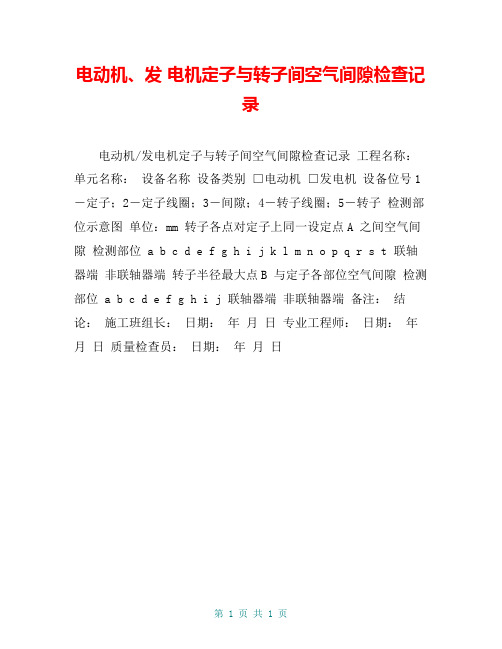 电动机、发 电机定子与转子间空气间隙检查记录

电动机/发电机定子与转子间空气间隙检查记录 工程名称: 单元名称: 设备名称 设备类别 □电动机 □发电机 设备位号 1－定子；2－定子线圈；3－间隙；4－转子线圈；5－转子 检测部位示意图 单位：mm 转子各点对定子上同一设定点 A 之间空气间隙 检测部位 a b c d e f g h i j k l m n o p q r s t 联轴器端 非联轴器端 转子半径最大点 B 与定子各部位空气间隙 检测部位 a b c d e f g h i j 联轴器端 非联轴器端 备注: 结论: 施工班组长: 日期: 年 月 日 专业工程师: 日期: 年 月 日 质量检查员: 日期: 年 月 日

第 1 页 共 1 页